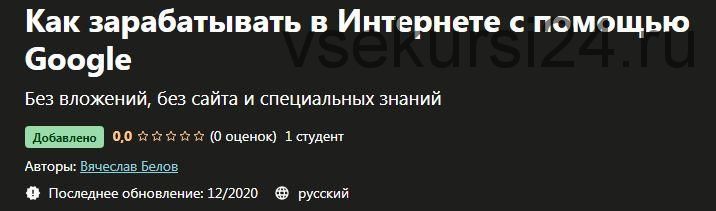 Как зарабатывать в Интернете с помощью Google

vsekursi24.ru

Без вложений, без сайта и специальных знаний

Добавлено 0,0 ☆☆☆☆☆ (0 оценок) 1 студент

Авторы: Вячеслав Белов

Последнее обновление: 12/2020 русский